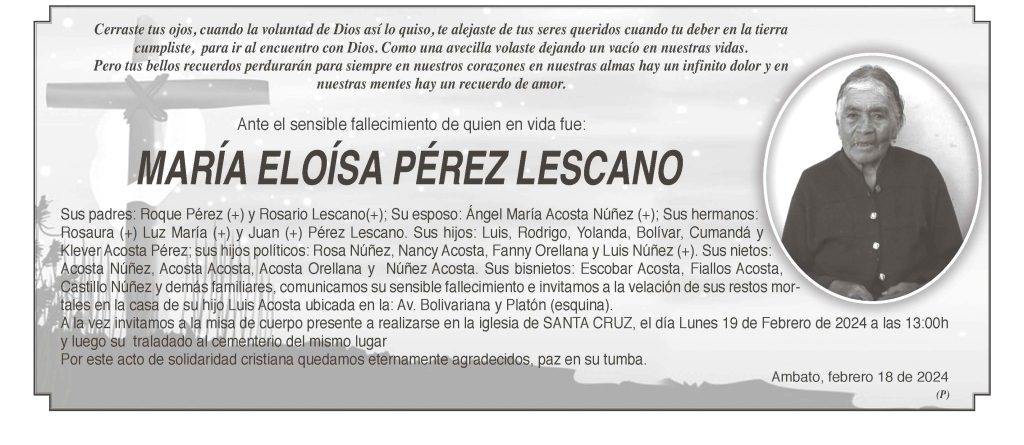 Cerraste tus ojos, cuando la voluntad de Dios así lo quiso, te alejaste de tus seres queridos cuando tu deber en la tierra cumpliste, para ir al encuentro con Dios. Como una avecilla volaste dejando un vacío en nuestras vidas. Pero tus bellos recuerdos perdurarán para siempre en nuestros corazones en nuestras almas hay un infinito dolor y en nuestras mentes hay un recuerdo de amor.

Ante el sensible fallecimiento de quien en vida fue:

MARÍA ELOÍSA PÉREZ LESCANO

Sus padres: Roque Pérez (+) y Rosario Lescano(+); Su esposo: Ángel María Acosta Núñez (+); Sus hermanos: Rosaura (+) Luz María (+) y Juan (+) Pérez Lescano. Sus hijos: Luis, Rodrigo, Yolanda, Bolívar, Cumandá y Klever Acosta Pérez; sus hijos políticos: Rosa Núñez, Nancy Acosta, Fanny Orellana y Luis Núñez (+). Sus nietos: Acosta Núñez, Acosta Acosta, Acosta Orellana y Núñez Acosta. Sus bisnietos: Escobar Acosta, Fiallos Acosta, Castillo Núñez y demás familiares, comunicamos su sensible fallecimiento e invitamos a la velación de sus restos mortales en la casa de su hijo Luis Acosta ubicada en la: Av. Bolivariana y Platón (esquina).
A la vez invitamos a la misa de cuerpo presente a realizarse en la iglesia de SANTA CRUZ, el día Lunes 19 de Febrero de 2024 a las 13:00h y luego su traladado al cementerio del mismo lugar
Por este acto de solidaridad cristiana quedamos eternamente agradecidos, paz en su tumba.

Ambato, febrero 18 de 2024

(P)